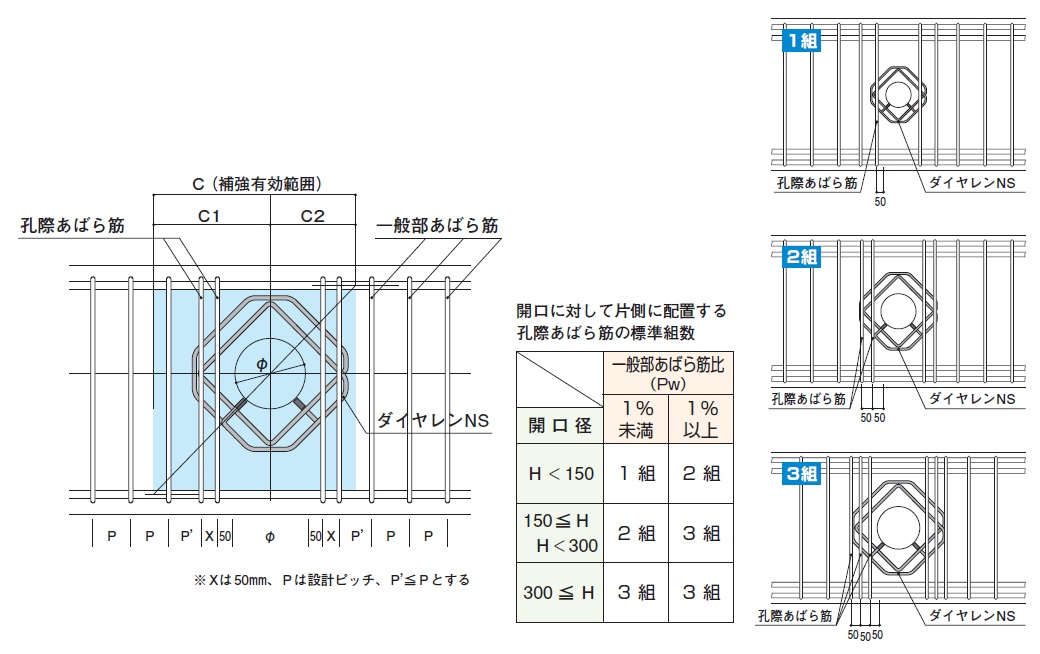 C（補強有効範囲）

C1

C2

孔際あばら筋

一般部あばら筋

$\phi$

ダイヤレンNS

P P P' X 50 $\phi$ 50 X P' P P

※Xは50mm、Pは設計ピッチ、P'≦Pとする

開口に対して片側に配置する孔際あばら筋の標準組数

| 開口径 | 一般部あばら筋比（Pw） 1％未満 | 一般部あばら筋比（Pw） 1％以上 |
|---|---|---|
| H＜150 | 1組 | 2組 |
| 150≦H H＜300 | 2組 | 3組 |
| 300≦H | 3組 | 3組 |

1組

孔際あばら筋

ダイヤレンNS

50

2組

孔際あばら筋

ダイヤレンNS

50 50

3組

孔際あばら筋

ダイヤレンNS

50 50 50